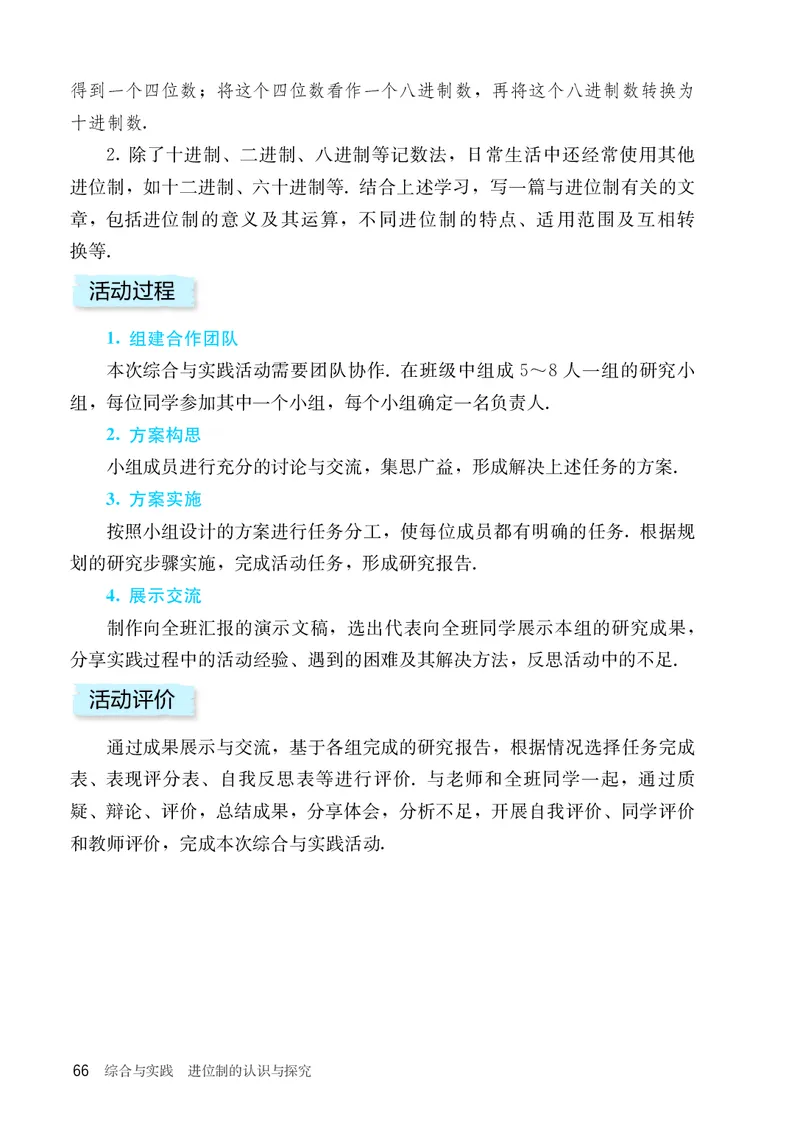 得到一个四位数；将这个四位数看作一个八进制数，再将这个八进制数转换为十进制数.

2. 除了十进制、二进制、八进制等记数法，日常生活中还经常使用其他进位制，如十二进制、六十进制等. 结合上述学习，写一篇与进位制有关的文章，包括进位制的意义及其运算，不同进位制的特点、适用范围及互相转换等.

活动过程

1. 组建合作团队

本次综合与实践活动需要团队协作. 在班级中组成 5～8 人一组的研究小组，每位同学参加其中一个小组，每个小组确定一名负责人.

2. 方案构思

小组成员进行充分的讨论与交流，集思广益，形成解决上述任务的方案.

3. 方案实施

按照小组设计的方案进行任务分工，使每位成员都有明确的任务. 根据规划的研究步骤实施，完成活动任务，形成研究报告.

4. 展示交流

制作向全班汇报的演示文稿，选出代表向全班同学展示本组的研究成果，分享实践过程中的活动经验、遇到的困难及其解决方法，反思活动中的不足.

活动评价

通过成果展示与交流，基于各组完成的研究报告，根据情况选择任务完成表、表现评分表、自我反思表等进行评价. 与老师和全班同学一起，通过质疑、辩论、评价，总结成果，分享体会，分析不足，开展自我评价、同学评价和教师评价，完成本次综合与实践活动.

66 综合与实践 进位制的认识与探究